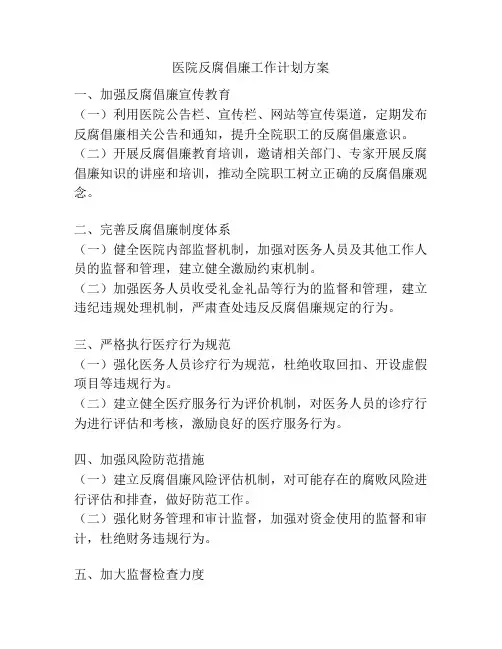 医院反腐倡廉工作计划方案

一、加强反腐倡廉宣传教育
（一）利用医院公告栏、宣传栏、网站等宣传渠道，定期发布反腐倡廉相关公告和通知，提升全院职工的反腐倡廉意识。
（二）开展反腐倡廉教育培训，邀请相关部门、专家开展反腐倡廉知识的讲座和培训，推动全院职工树立正确的反腐倡廉观念。

二、完善反腐倡廉制度体系
（一）健全医院内部监督机制，加强对医务人员及其他工作人员的监督和管理，建立健全激励约束机制。
（二）加强医务人员收受礼金礼品等行为的监督和管理，建立违纪违规处理机制，严肃查处违反反腐倡廉规定的行为。

三、严格执行医疗行为规范
（一）强化医务人员诊疗行为规范，杜绝收取回扣、开设虚假项目等违规行为。
（二）建立健全医疗服务行为评价机制，对医务人员的诊疗行为进行评估和考核，激励良好的医疗服务行为。

四、加强风险防范措施
（一）建立反腐倡廉风险评估机制，对可能存在的腐败风险进行评估和排查，做好防范工作。
（二）强化财务管理和审计监督，加强对资金使用的监督和审计，杜绝财务违规行为。

五、加大监督检查力度